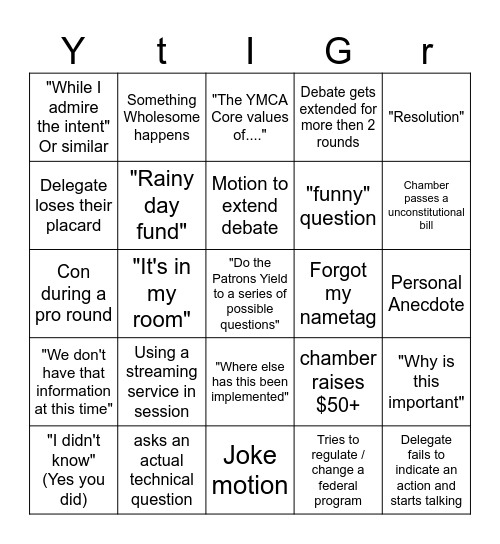 | Y | t | I | G | r |
|---|---|---|---|---|
| "While I admire the intent" Or similar | Something Wholesome happens | "The YMCA Core values of...." | Debate gets extended for more then 2 rounds | "Resolution" |
| Delegate loses their placard | "Rainy day fund" | Motion to extend debate | "funny" question | Chamber passes a unconstitutional bill |
| Con during a pro round | "It's in my room" | "Do the Patrons Yield to a series of possible questions" | Forgot my nametag | Personal Anecdote |
| "We don't have that information at this time" | Using a streaming service in session | "Where else has this been implemented" | chamber raises $50+ | "Why is this important" |
| "I didn't know" (Yes you did) | asks an actual technical question | Joke motion | Tries to regulate / change a federal program | Delegate fails to indicate an action and starts talking |